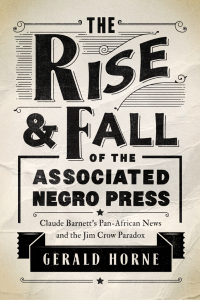 THE
RISE
& FALL
OF THE
ASSOCIATED
NEGRO PRESS

Claude Barnett's Pan-African News and the Jim Crow Paradox

GERALD HORNE